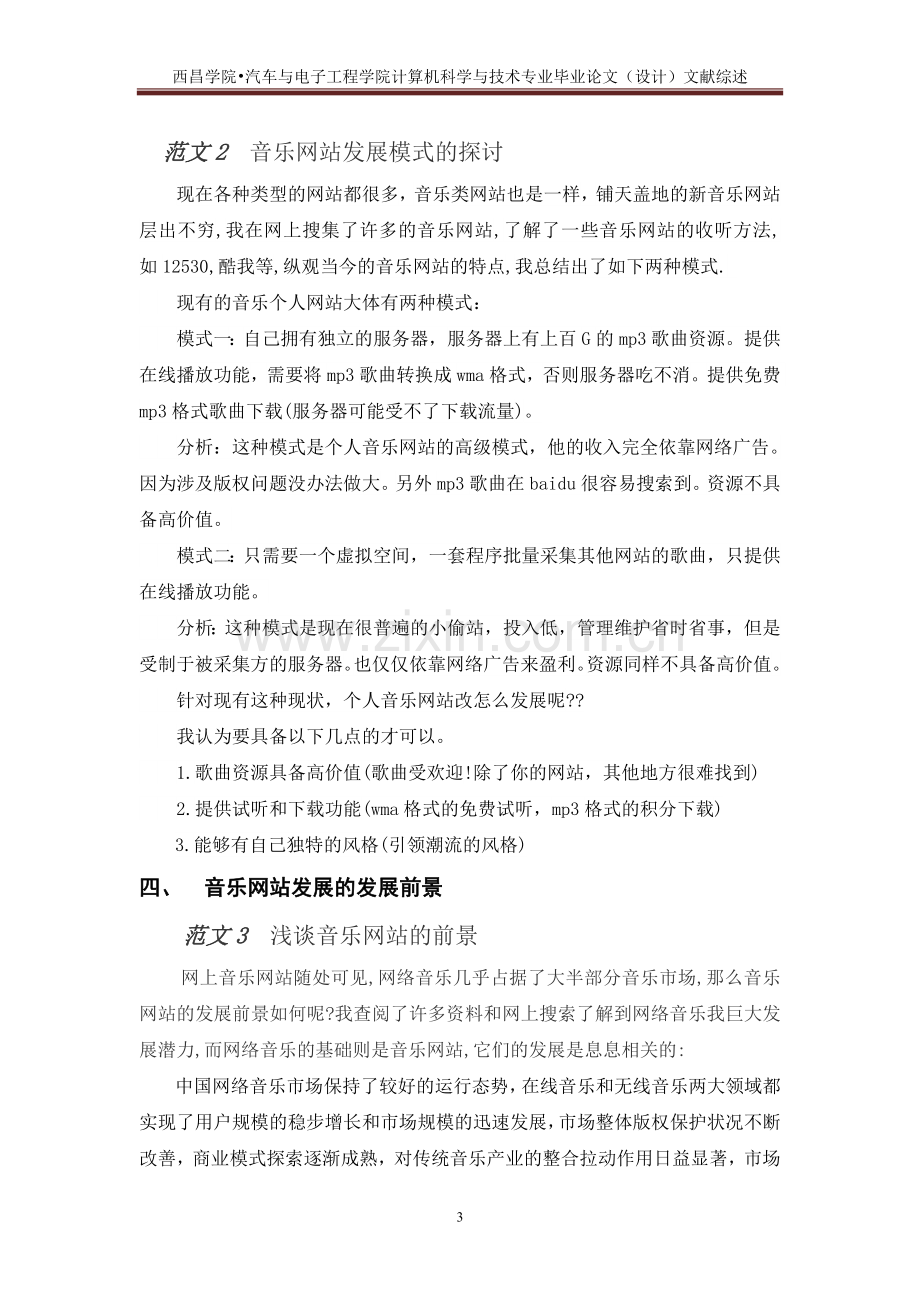 西昌学院•汽车与电子工程学院计算机科学与技术专业毕业论文（设计）文献综述

范文2 音乐网站发展模式的探讨

现在各种类型的网站都很多，音乐类网站也是一样，铺天盖地的新音乐网站层出不穷,我在网上搜集了许多的音乐网站,了解了一些音乐网站的收听方法,如12530,酷我等,纵观当今的音乐网站的特点,我总结出了如下两种模式.

现有的音乐个人网站大体有两种模式：

模式一：自己拥有独立的服务器，服务器上有上百G的mp3歌曲资源。提供在线播放功能，需要将mp3歌曲转换成wma格式，否则服务器吃不消。提供免费mp3格式歌曲下载(服务器可能受不了下载流量)。

分析：这种模式是个人音乐网站的高级模式，他的收入完全依靠网络广告。因为涉及版权问题没办法做大。另外mp3歌曲在baidu很容易搜索到。资源不具备高价值。

模式二：只需要一个虚拟空间，一套程序批量采集其他网站的歌曲，只提供在线播放功能。

分析：这种模式是现在很普遍的小偷站，投入低，管理维护省时省事，但是受制于被采集方的服务器。也仅仅依靠网络广告来盈利。资源同样不具备高价值。

针对现有这种现状，个人音乐网站改怎么发展呢??

我认为要具备以下几点的才可以。

1.歌曲资源具备高价值(歌曲受欢迎!除了你的网站，其他地方很难找到)

2.提供试听和下载功能(wma格式的免费试听，mp3格式的积分下载)

3.能够有自己独特的风格(引领潮流的风格)

四、 音乐网站发展的发展前景

范文3 浅谈音乐网站的前景

网上音乐网站随处可见,网络音乐几乎占据了大半部分音乐市场,那么音乐网站的发展前景如何呢?我查阅了许多资料和网上搜索了解到网络音乐我巨大发展潜力,而网络音乐的基础则是音乐网站,它们的发展是息息相关的:

中国网络音乐市场保持了较好的运行态势，在线音乐和无线音乐两大领域都实现了用户规模的稳步增长和市场规模的迅速发展，市场整体版权保护状况不断改善，商业模式探索逐渐成熟，对传统音乐产业的整合拉动作用日益显著，市场

3

www.zixin.com.cn